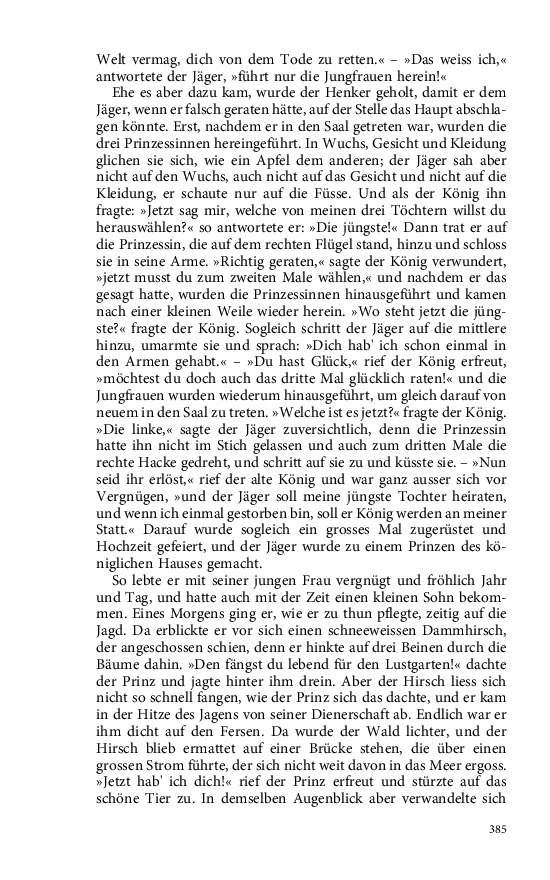 Welt vermag, dich von dem Tode zu retten.« – »Das weiss ich,« antwortete der Jäger, »führt nur die Jungfrauen herein!«

Ehe es aber dazu kam, wurde der Henker geholt, damit er dem Jäger, wenn er falsch geraten hätte, auf der Stelle das Haupt abschlagen könnte. Erst, nachdem er in den Saal getreten war, wurden die drei Prinzessinnen hereingeführt. In Wuchs, Gesicht und Kleidung glichen sie sich, wie ein Apfel dem anderen; der Jäger sah aber nicht auf den Wuchs, auch nicht auf das Gesicht und nicht auf die Kleidung, er schaute nur auf die Füsse. Und als der König ihn fragte: »Jetzt sag mir, welche von meinen drei Töchtern willst du herauswählen?« so antwortete er: »Die jüngste!« Dann trat er auf die Prinzessin, die auf dem rechten Flügel stand, hinzu und schloss sie in seine Arme. »Richtig geraten,« sagte der König verwundert, »jetzt musst du zum zweiten Male wählen,« und nachdem er das gesagt hatte, wurden die Prinzessinnen hinausgeführt und kamen nach einer kleinen Weile wieder herein. »Wo steht jetzt die jüngste?« fragte der König. Sogleich schritt der Jäger auf die mittlere hinzu, umarmte sie und sprach: »Dich hab' ich schon einmal in den Armen gehabt.« – »Du hast Glück,« rief der König erfreut, »möchtest du doch auch das dritte Mal glücklich raten!« und die Jungfrauen wurden wiederum hinausgeführt, um gleich darauf von neuem in den Saal zu treten. »Welche ist es jetzt?« fragte der König. »Die linke,« sagte der Jäger zuversichtlich, denn die Prinzessin hatte ihn nicht im Stich gelassen und auch zum dritten Male die rechte Hacke gedreht, und schritt auf sie zu und küsste sie. – »Nun seid ihr erlöst,« rief der alte König und war ganz ausser sich vor Vergnügen, »und der Jäger soll meine jüngste Tochter heiraten, und wenn ich einmal gestorben bin, soll er König werden an meiner Statt.« Darauf wurde sogleich ein grosses Mal zugerüstet und Hochzeit gefeiert, und der Jäger wurde zu einem Prinzen des königlichen Hauses gemacht.

So lebte er mit seiner jungen Frau vergnügt und fröhlich Jahr und Tag, und hatte auch mit der Zeit einen kleinen Sohn bekommen. Eines Morgens ging er, wie er zu thun pflegte, zeitig auf die Jagd. Da erblickte er vor sich einen schneeweissen Dammhirsch, der angeschossen schien, denn er hinkte auf drei Beinen durch die Bäume dahin. »Den fängst du lebend für den Lustgarten!« dachte der Prinz und jagte hinter ihm drein. Aber der Hirsch liess sich nicht so schnell fangen, wie der Prinz sich das dachte, und er kam in der Hitze des Jagens von seiner Dienerschaft ab. Endlich war er ihm dicht auf den Fersen. Da wurde der Wald lichter, und der Hirsch blieb ermattet auf einer Brücke stehen, die über einen grossen Strom führte, der sich nicht weit davon in das Meer ergoss. »Jetzt hab' ich dich!« rief der Prinz erfreut und stürzte auf das schöne Tier zu. In demselben Augenblick aber verwandelte sich

385